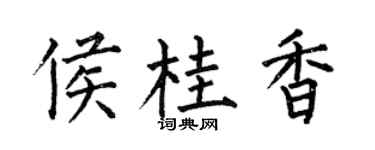 侯桂香

词典网